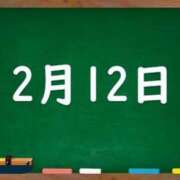 2月12日